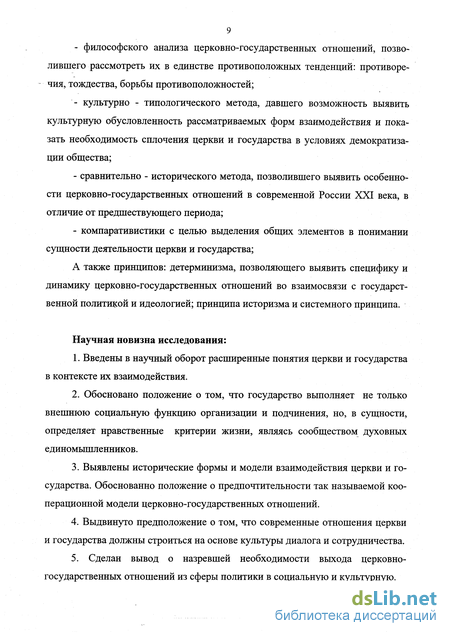 9

- философского анализа церковно-государственных отношений, позволившего рассмотреть их в единстве противоположных тенденций: противоречия, тождества, борьбы противоположностей;

- культурно - типологического метода, давшего возможность выявить культурную обусловленность рассматриваемых форм взаимодействия и показать необходимость сплочения церкви и государства в условиях демократизации общества;

- сравнительно - исторического метода, позволившего выявить особенности церковно-государственных отношений в современной России XXI века, в отличие от предшествующего периода;

- компаративистики с целью выделения общих элементов в понимании сущности деятельности церкви и государства;

А также принципов: детерминизма, позволяющего выявить специфику и динамику церковно-государственных отношений во взаимосвязи с государственной политикой и идеологией; принципа историзма и системного принципа.

Научная новизна исследования:

1. Введены в научный оборот расширенные понятия церкви и государства в контексте их взаимодействия.

2. Обосновано положение о том, что государство выполняет не только внешнюю социальную функцию организации и подчинения, но, в сущности, определяет нравственные критерии жизни, являясь сообществом духовных единомышленников.

3. Выявлены исторические формы и модели взаимодействия церкви и государства. Обоснованно положение о предпочтительности так называемой кооперационной модели церковно-государственных отношений.

4. Выдвинуто предположение о том, что современные отношения церкви и государства должны строиться на основе культуры диалога и сотрудничества.

5. Сделан вывод о назревшей необходимости выхода церковно-государственных отношений из сферы политики в социальную и культурную.

dsLib.net
библиотека диссертаций